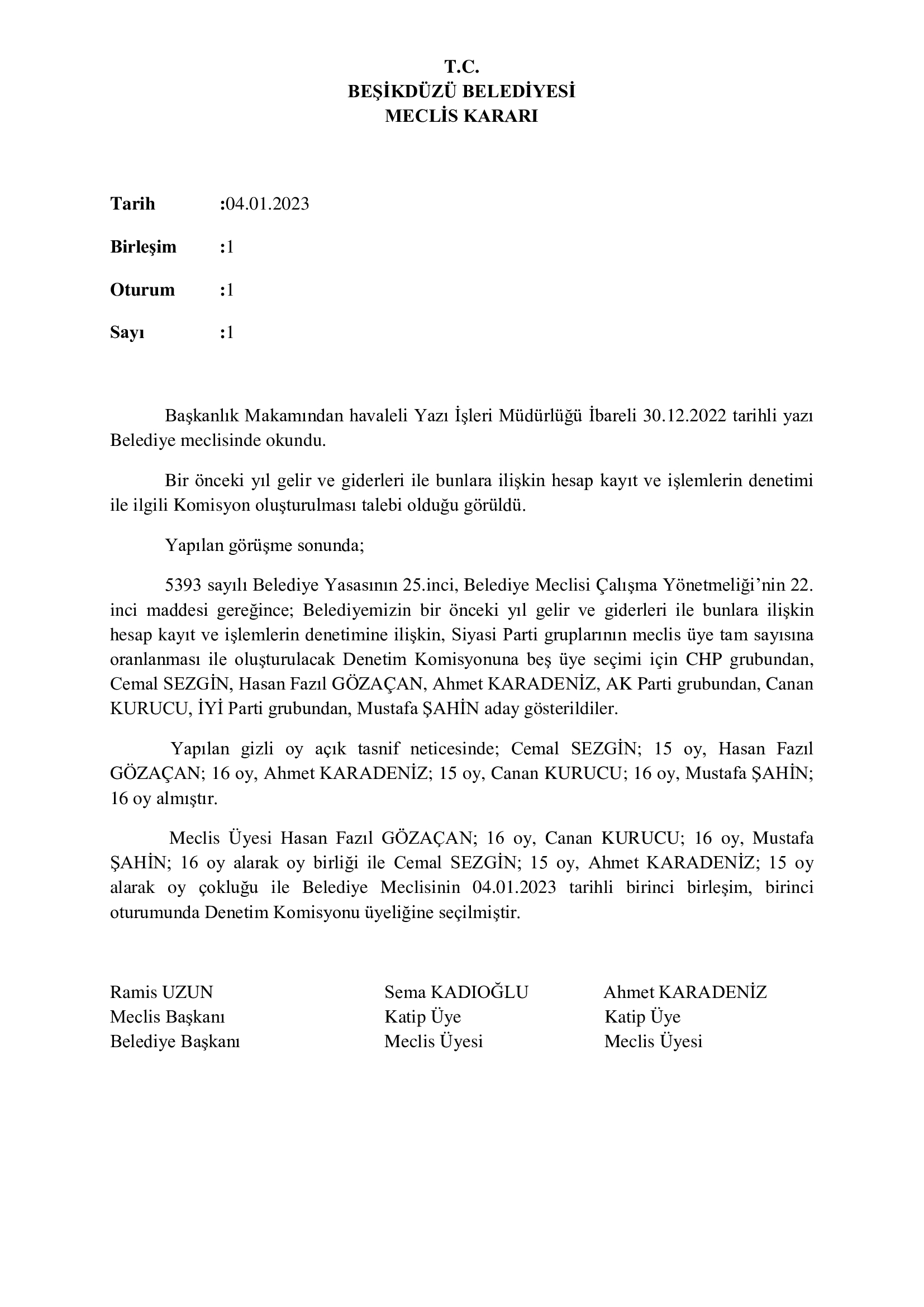 T.C.
BEŞİKDÜZÜ BELEDİYESİ
MECLİS KARARI

Tarih :04.01.2023

Birleşim :1

Oturum :1

Sayı :1

Başkanlık Makamından havaleli Yazı İşleri Müdürlüğü İbareli 30.12.2022 tarihli yazı Belediye meclisinde okundu.

Bir önceki yıl gelir ve giderleri ile bunlara ilişkin hesap kayıt ve işlemlerin denetimi ile ilgili Komisyon oluşturulması talebi olduğu görüldü.

Yapılan görüşme sonunda;

5393 sayılı Belediye Yasasının 25.inci, Belediye Meclisi Çalışma Yönetmeliği'nin 22. inci maddesi gereğince; Belediyemizin bir önceki yıl gelir ve giderleri ile bunlara ilişkin hesap kayıt ve işlemlerin denetimine ilişkin, Siyasi Parti gruplarının meclis üye tam sayısına oranlanması ile oluşturulacak Denetim Komisyonuna beş üye seçimi için CHP grubundan, Cemal SEZGİN, Hasan Fazıl GÖZAÇAN, Ahmet KARADENİZ, AK Parti grubundan, Canan KURUCU, İYİ Parti grubundan, Mustafa ŞAHİN aday gösterildiler.

Yapılan gizli oy açık tasnif neticesinde; Cemal SEZGİN; 15 oy, Hasan Fazıl GÖZAÇAN; 16 oy, Ahmet KARADENİZ; 15 oy, Canan KURUCU; 16 oy, Mustafa ŞAHİN; 16 oy almıştır.

Meclis Üyesi Hasan Fazıl GÖZAÇAN; 16 oy, Canan KURUCU; 16 oy, Mustafa ŞAHİN; 16 oy alarak oy birliği ile Cemal SEZGİN; 15 oy, Ahmet KARADENİZ; 15 oy alarak oy çokluğu ile Belediye Meclisinin 04.01.2023 tarihli birinci birleşim, birinci oturumunda Denetim Komisyonu üyeliğine seçilmiştir.

Ramis UZUN
Meclis Başkanı
Belediye Başkanı

Sema KADIOĞLU
Katip Üye
Meclis Üyesi

Ahmet KARADENİZ
Katip Üye
Meclis Üyesi